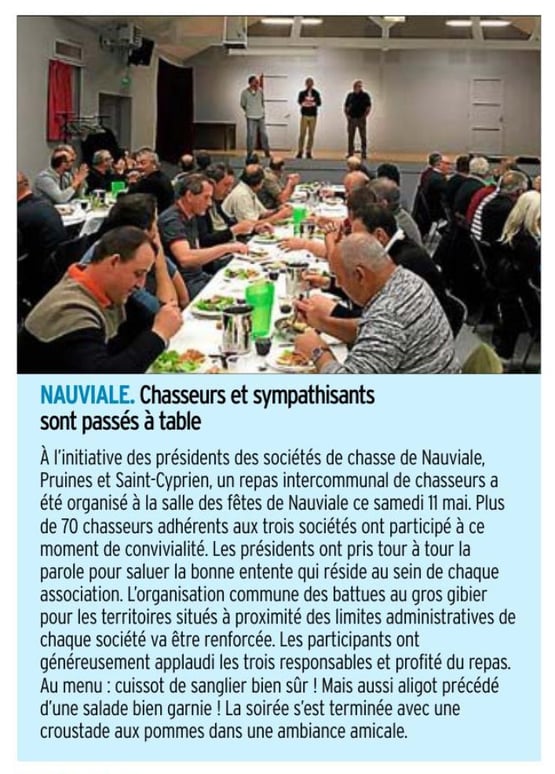 NAUVIALE. Chasseurs et sympathisants sont passés à table

À l'initiative des présidents des sociétés de chasse de Nauviale, Pruines et Saint-Cyprien, un repas intercommunal de chasseurs a été organisé à la salle des fêtes de Nauviale ce samedi 11 mai. Plus de 70 chasseurs adhérents aux trois sociétés ont participé à ce moment de convivialité. Les présidents ont pris tour à tour la parole pour saluer la bonne entente qui réside au sein de chaque association. L'organisation commune des battues au gros gibier pour les territoires situés à proximité des limites administratives de chaque société va être renforcée. Les participants ont généreusement applaudi les trois responsables et profité du repas. Au menu : cuissot de sanglier bien sûr ! Mais aussi aligot précédé d'une salade bien garnie ! La soirée s'est terminée avec une croustade aux pommes dans une ambiance amicale.